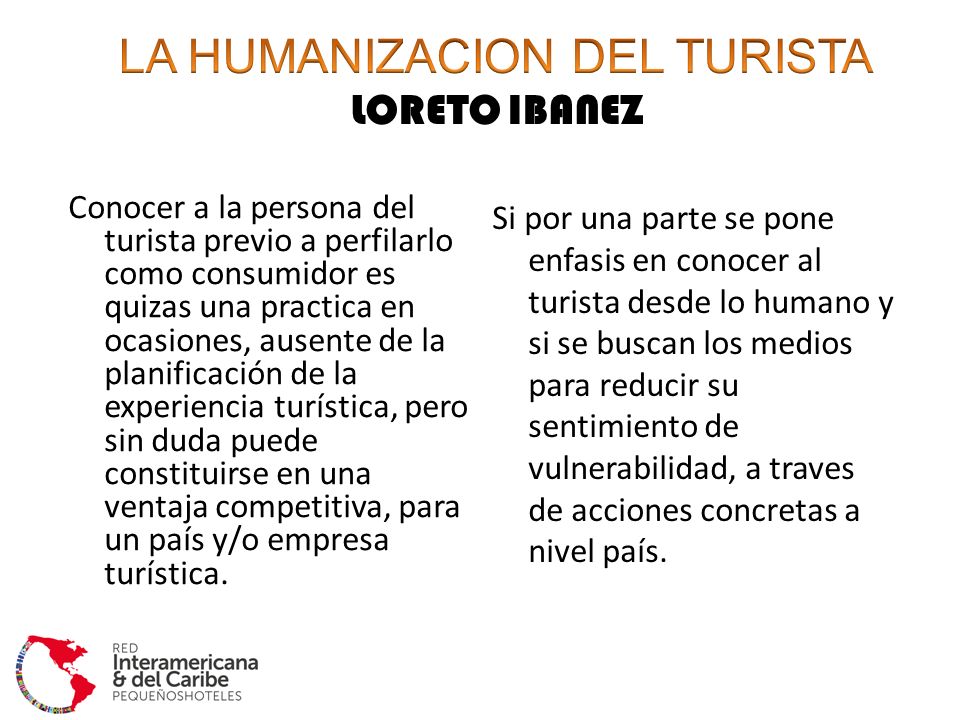 LA HUMANIZACION DEL TURISTA
LORETO IBANEZ

Conocer a la persona del turista previo a perfilarlo como consumidor es quizas una practica en ocasiones, ausente de la planificación de la experiencia turística, pero sin duda puede constituirse en una ventaja competitiva, para un país y/o empresa turística.

Si por una parte se pone enfasis en conocer al turista desde lo humano y si se buscan los medios para reducir su sentimiento de vulnerabilidad, a traves de acciones concretas a nivel país.

RED
Interamericana
& del Caribe
PEQUEÑOSHOTELES